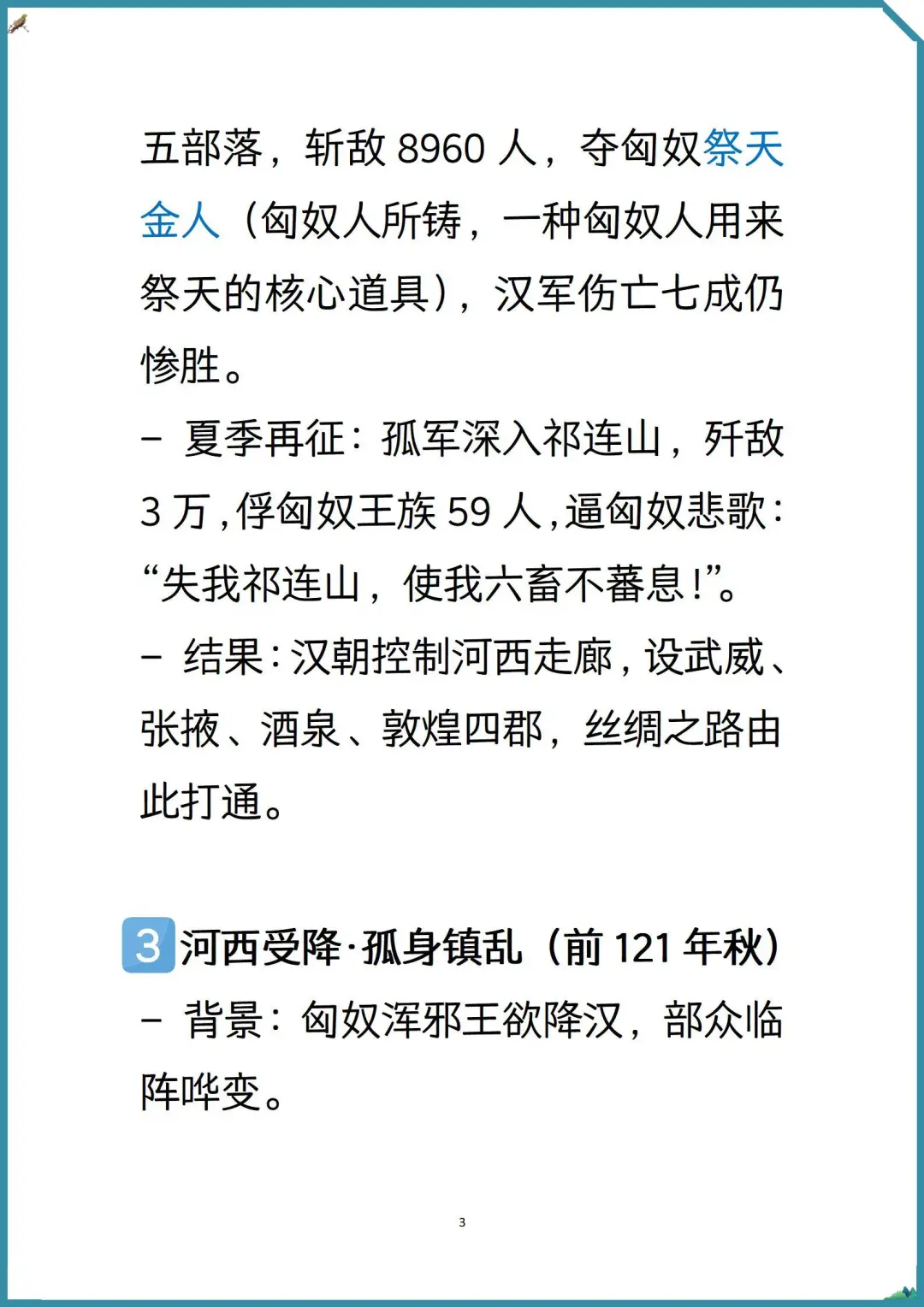 五部落，斩敌8960人，夺匈奴祭天金人（匈奴人所铸，一种匈奴人用来祭天的核心道具），汉军伤亡七成仍惨胜。

- 夏季再征：孤军深入祁连山，歼敌3万，俘匈奴王族59人，逼匈奴悲歌：“失我祁连山，使我六畜不蕃息！”。

- 结果：汉朝控制河西走廊，设武威、张掖、酒泉、敦煌四郡，丝绸之路由此打通。

3 河西受降·孤身镇乱（前121年秋）

- 背景：匈奴浑邪王欲降汉，部众临阵哗变。

3